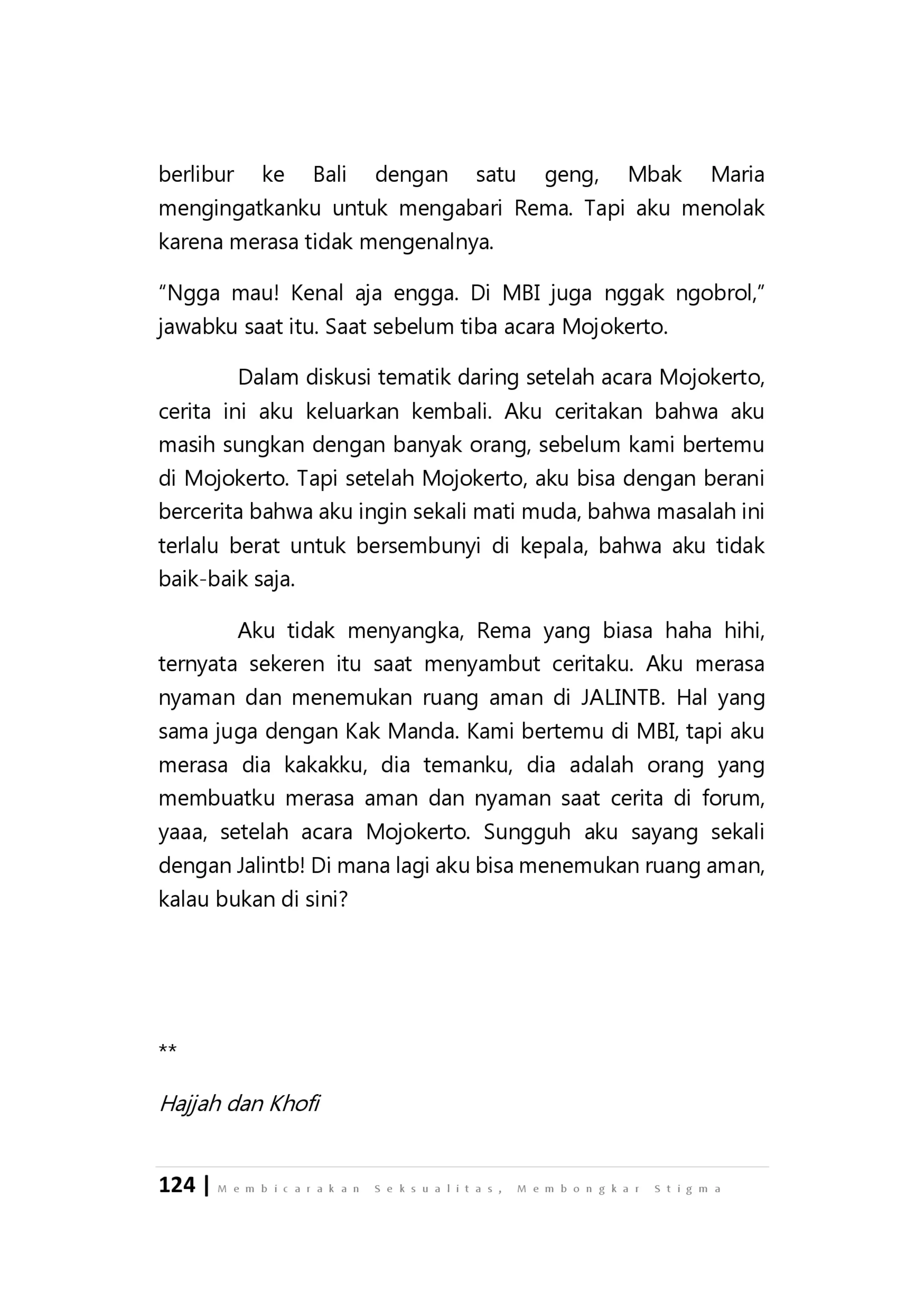 berlibur ke Bali dengan satu geng, Mbak Maria mengingatkanku untuk mengabari Rema. Tapi aku menolak karena merasa tidak mengenalnya.

"Ngga mau! Kenal aja engga. Di MBI juga nggak ngobrol," jawabku saat itu. Saat sebelum tiba acara Mojokerto.

Dalam diskusi tematik daring setelah acara Mojokerto, cerita ini aku keluarkan kembali. Aku ceritakan bahwa aku masih sungkan dengan banyak orang, sebelum kami bertemu di Mojokerto. Tapi setelah Mojokerto, aku bisa dengan berani bercerita bahwa aku ingin sekali mati muda, bahwa masalah ini terlalu berat untuk bersembunyi di kepala, bahwa aku tidak baik-baik saja.

Aku tidak menyangka, Rema yang biasa haha hihi, ternyata sekeren itu saat menyambut ceritaku. Aku merasa nyaman dan menemukan ruang aman di JALINTB. Hal yang sama juga dengan Kak Manda. Kami bertemu di MBI, tapi aku merasa dia kakakku, dia temanku, dia adalah orang yang membuatku merasa aman dan nyaman saat cerita di forum, yaaa, setelah acara Mojokerto. Sungguh aku sayang sekali dengan Jalintb! Di mana lagi aku bisa menemukan ruang aman, kalau bukan di sini?

**

Hajjah dan Khofi

124 | Membicarakan Seksualitas, Membongkar Stigma